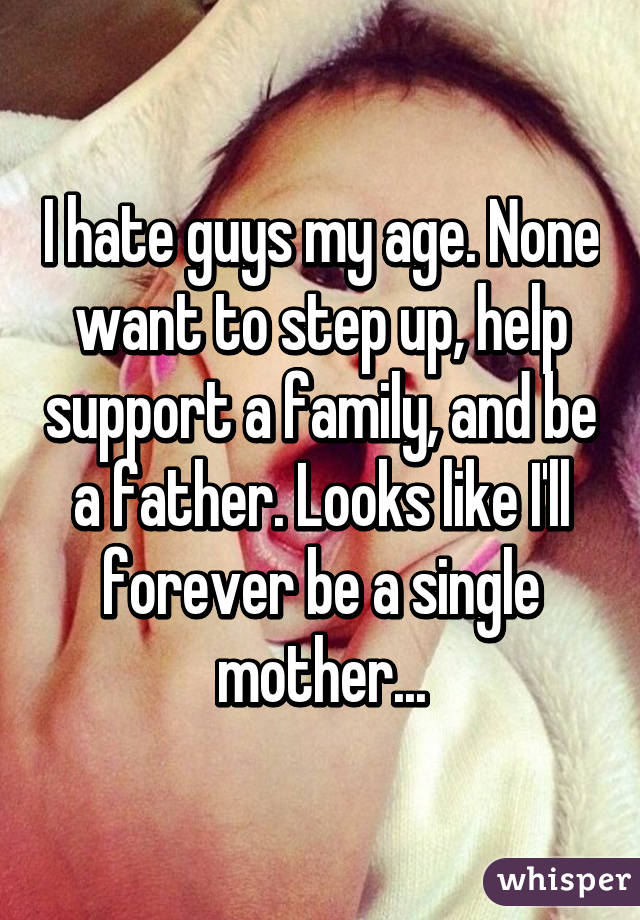 I hate guys my age. None want to step up, help support a family, and be a father. Looks like I'll forever be a single mother...

whisper